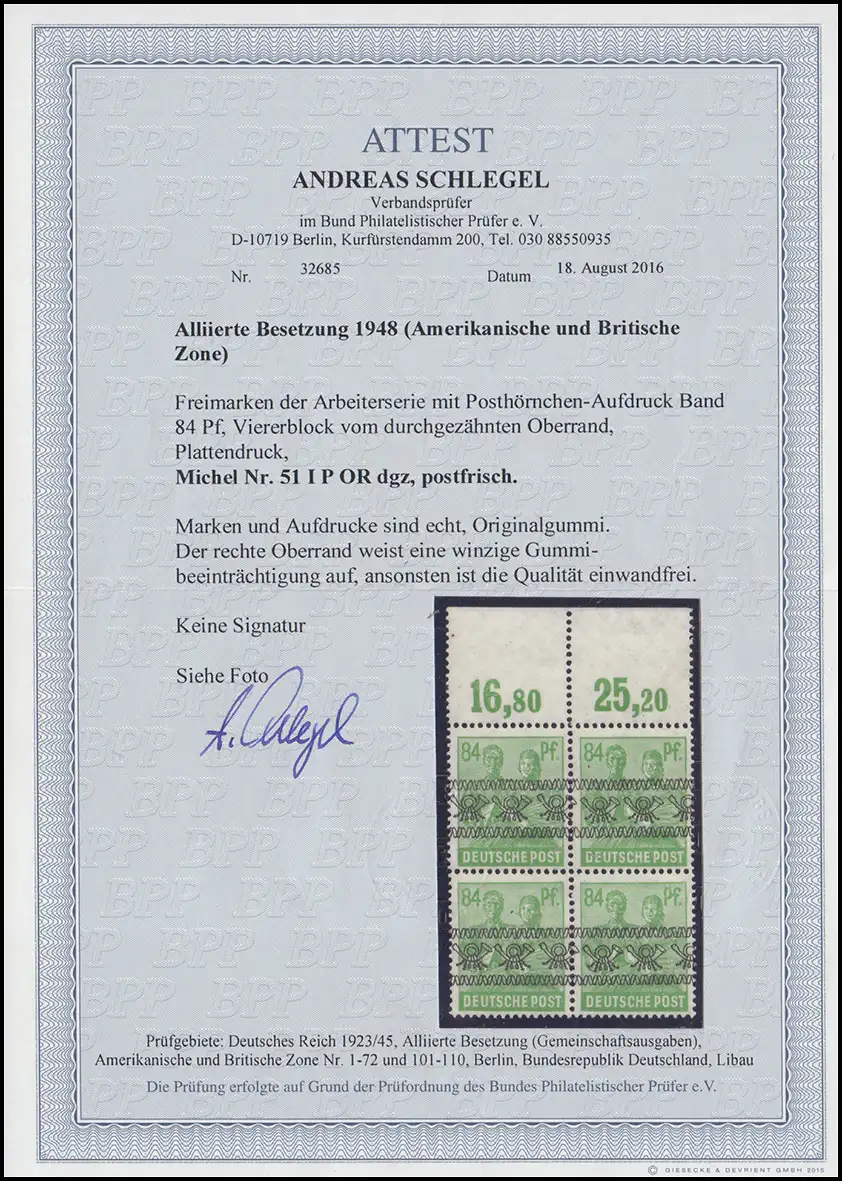 ATTEST
ANDREAS SCHLEGEL
Verbandsprüfer
im Bund Philatelistischer Prüfer e. V.
D-10719 Berlin, Kurfürstendamm 200, Tel. 030 88550935

Nr. 32685 Datum 18. August 2016

Alliierte Besetzung 1948 (Amerikanische und Britische Zone)

Freimarken der Arbeiterserie mit Posthörnchen-Aufdruck Band 84 Pf, Viererblock vom durchgezähnten Oberrand, Plattendruck,
Michel Nr. 51 I P OR dgz, postfrisch.

Marken und Aufdrucke sind echt, Originalgummi.
Der rechte Oberrand weist eine winzige Gummibeeinträchtigung auf, ansonsten ist die Qualität einwandfrei.

Keine Signatur

Siehe Foto

A. Schlegel

16,80 25,20

84 Pf. 84 Pf.
DEUTSCHE POST DEUTSCHE POST
84 Pf. 84 Pf.
DEUTSCHE POST DEUTSCHE POST

Prüfgebiete: Deutsches Reich 1923/45, Alliierte Besetzung (Gemeinschaftsausgaben), Amerikanische und Britische Zone Nr. 1-72 und 101-110, Berlin, Bundesrepublik Deutschland, Libau

Die Prüfung erfolgte auf Grund der Prüfordnung des Bundes Philatelistischer Prüfer e.V.

© GIESECKE & DEVRIENT GMBH 2015